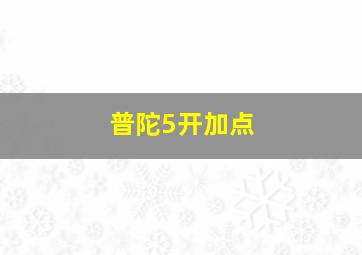 普陀5开加点